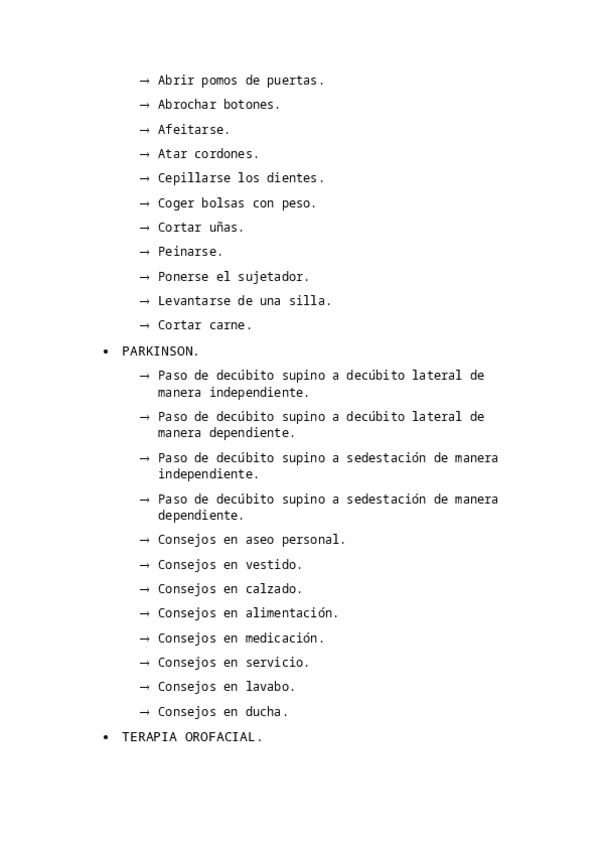 → Abrir pomos de puertas.
→ Abrochar botones.
→ Afeitarse.
→ Atar cordones.
→ Cepillarse los dientes.
→ Coger bolsas con peso.
→ Cortar uñas.
→ Peinarse.
→ Ponerse el sujetador.
→ Levantarse de una silla.
→ Cortar carne.

• PARKINSON.
→ Paso de decúbito supino a decúbito lateral de manera independiente.
→ Paso de decúbito supino a decúbito lateral de manera dependiente.
→ Paso de decúbito supino a sedestación de manera independiente.
→ Paso de decúbito supino a sedestación de manera dependiente.
→ Consejos en aseo personal.
→ Consejos en vestido.
→ Consejos en calzado.
→ Consejos en alimentación.
→ Consejos en medicación.
→ Consejos en servicio.
→ Consejos en lavabo.
→ Consejos en ducha.

• TERAPIA OROFACIAL.